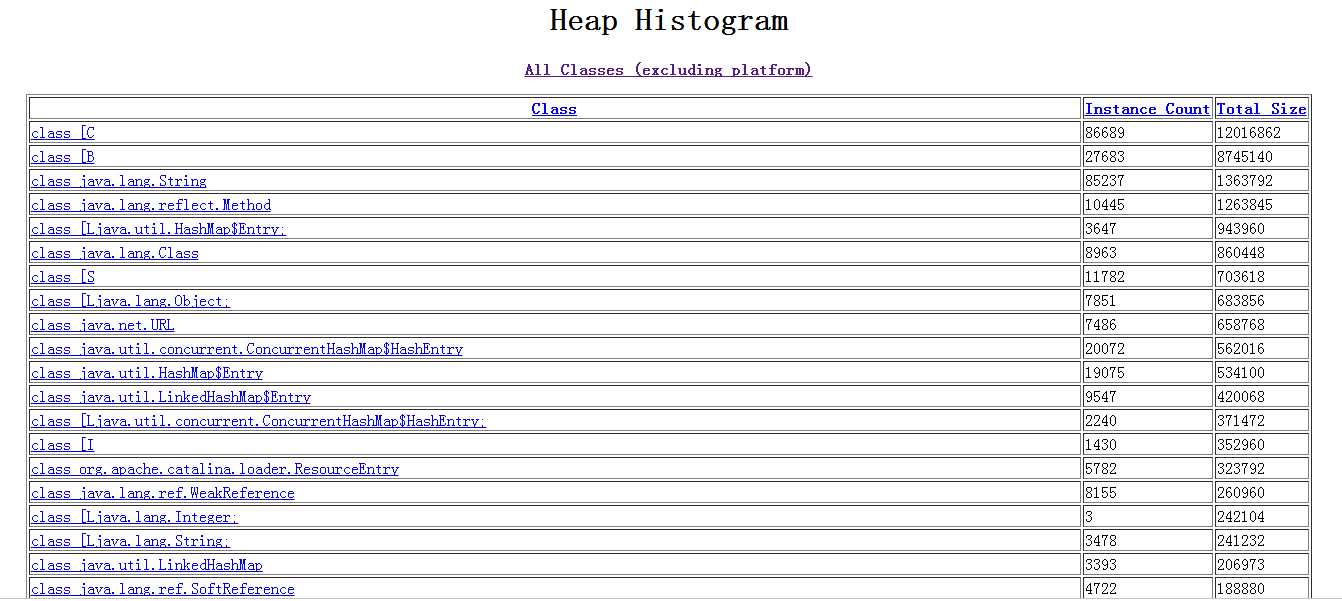 Heap Histogram

All Classes (excluding platform)

| Class | Instance Count | Total Size |
|---|---|---|
| class [C | 86689 | 12016862 |
| class [B | 27683 | 8745140 |
| class java.lang.String | 85237 | 1363792 |
| class java.lang.reflect.Method | 10445 | 1263845 |
| class [Ljava.util.HashMap$Entry; | 3647 | 943960 |
| class java.lang.Class | 8963 | 860448 |
| class [S | 11782 | 703618 |
| class [Ljava.lang.Object; | 7851 | 683856 |
| class java.net.URL | 7486 | 658768 |
| class java.util.concurrent.ConcurrentHashMap$HashEntry | 20072 | 562016 |
| class java.util.HashMap$Entry | 19075 | 534100 |
| class java.util.LinkedHashMap$Entry | 9547 | 420068 |
| class [Ljava.util.concurrent.ConcurrentHashMap$HashEntry; | 2240 | 371472 |
| class [I | 1430 | 352960 |
| class org.apache.catalina.loader.ResourceEntry | 5782 | 323792 |
| class java.lang.ref.WeakReference | 8155 | 260960 |
| class [Ljava.lang.Integer; | 3 | 242104 |
| class [Ljava.lang.String; | 3478 | 241232 |
| class java.util.LinkedHashMap | 3393 | 206973 |
| class java.lang.ref.SoftReference | 4722 | 188880 |